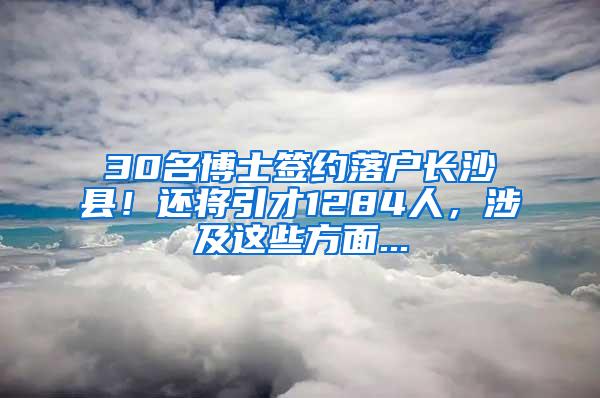 30名博士签约落户长沙县！还将引才1284人，涉及这些方面...